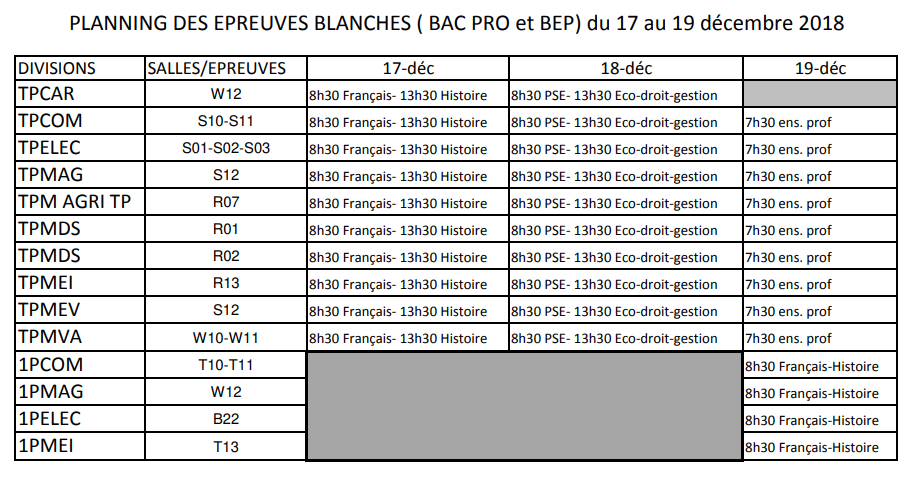 PLANNING DES EPREUVES BLANCHES ( BAC PRO et BEP) du 17 au 19 décembre 2018

| DIVISIONS | SALLES/EPREUVES | 17-déc | 18-déc | 19-déc |
|---|---|---|---|---|
| TPCAR | W12 | 8h30 Français- 13h30 Histoire | 8h30 PSE- 13h30 Eco-droit-gestion | |
| TPCOM | S10-S11 | 8h30 Français- 13h30 Histoire | 8h30 PSE- 13h30 Eco-droit-gestion | 7h30 ens. prof |
| TPELEC | S01-S02-S03 | 8h30 Français- 13h30 Histoire | 8h30 PSE- 13h30 Eco-droit-gestion | 7h30 ens. prof |
| TPMAG | S12 | 8h30 Français- 13h30 Histoire | 8h30 PSE- 13h30 Eco-droit-gestion | 7h30 ens. prof |
| TPM AGRI TP | R07 | 8h30 Français- 13h30 Histoire | 8h30 PSE- 13h30 Eco-droit-gestion | 7h30 ens. prof |
| TPMDS | R01 | 8h30 Français- 13h30 Histoire | 8h30 PSE- 13h30 Eco-droit-gestion | 7h30 ens. prof |
| TPMDS | R02 | 8h30 Français- 13h30 Histoire | 8h30 PSE- 13h30 Eco-droit-gestion | 7h30 ens. prof |
| TPMEI | R13 | 8h30 Français- 13h30 Histoire | 8h30 PSE- 13h30 Eco-droit-gestion | 7h30 ens. prof |
| TPMEV | S12 | 8h30 Français- 13h30 Histoire | 8h30 PSE- 13h30 Eco-droit-gestion | 7h30 ens. prof |
| TPMVA | W10-W11 | 8h30 Français- 13h30 Histoire | 8h30 PSE- 13h30 Eco-droit-gestion | 7h30 ens. prof |
| 1PCOM | T10-T11 | | | 8h30 Français-Histoire |
| 1PMAG | W12 | | | 8h30 Français-Histoire |
| 1PELEC | B22 | | | 8h30 Français-Histoire |
| 1PMEI | T13 | | | 8h30 Français-Histoire |